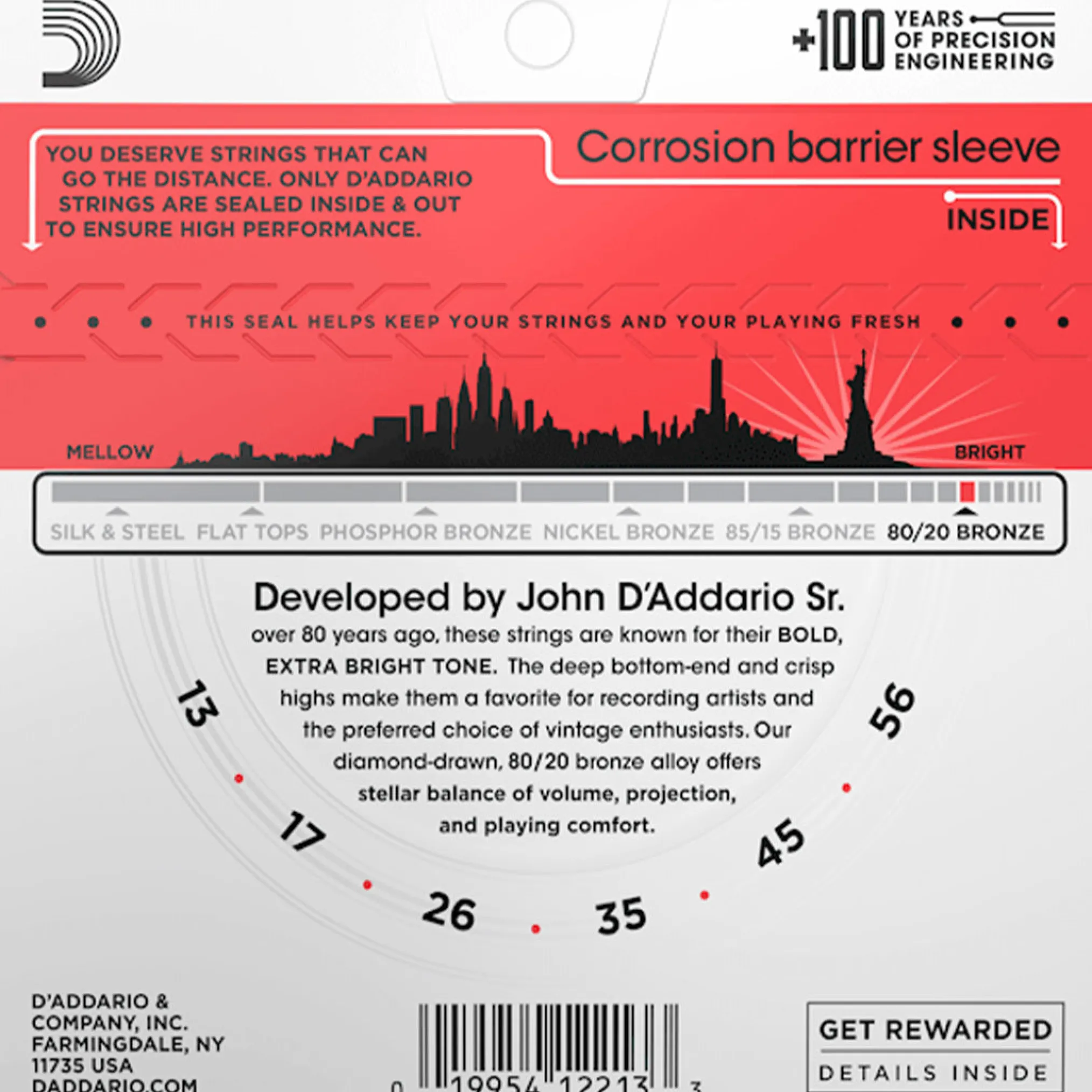 +100 YEARS OF PRECISION ENGINEERING

YOU DESERVE STRINGS THAT CAN GO THE DISTANCE. ONLY D'ADDARIO STRINGS ARE SEALED INSIDE & OUT TO ENSURE HIGH PERFORMANCE.

Corrosion barrier sleeve

INSIDE

• • • THIS SEAL HELPS KEEP YOUR STRINGS AND YOUR PLAYING FRESH • • •

MELLOW

BRIGHT

SILK & STEEL FLAT TOPS PHOSPHOR BRONZE NICKEL BRONZE 85/15 BRONZE 80/20 BRONZE

Developed by John D'Addario Sr.

over 80 years ago, these strings are known for their BOLD, EXTRA BRIGHT TONE. The deep bottom-end and crisp highs make them a favorite for recording artists and the preferred choice of vintage enthusiasts. Our diamond-drawn, 80/20 bronze alloy offers stellar balance of volume, projection, and playing comfort.

13
17
26
35
45
56

D'ADDARIO & COMPANY, INC.
FARMINGDALE, NY
11735 USA
DADDARIO.COM

0 19954 12213 3

GET REWARDED
DETAILS INSIDE